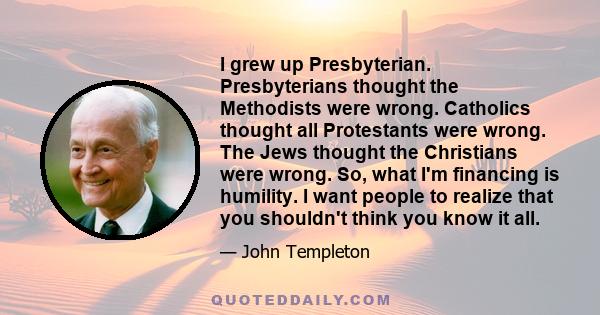 I grew up Presbyterian. Presbyterians thought the Methodists were wrong. Catholics thought all Protestants were wrong. The Jews thought the Christians were wrong. So, what I'm financing is humility. I want people to realize that you shouldn't think you know it all.

— John Templeton

QUOTEDDAILY.COM